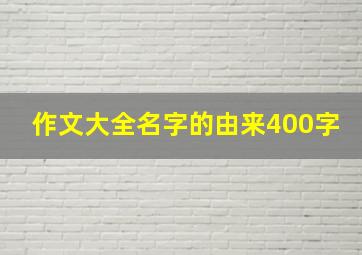 作文大全名字的由来400字